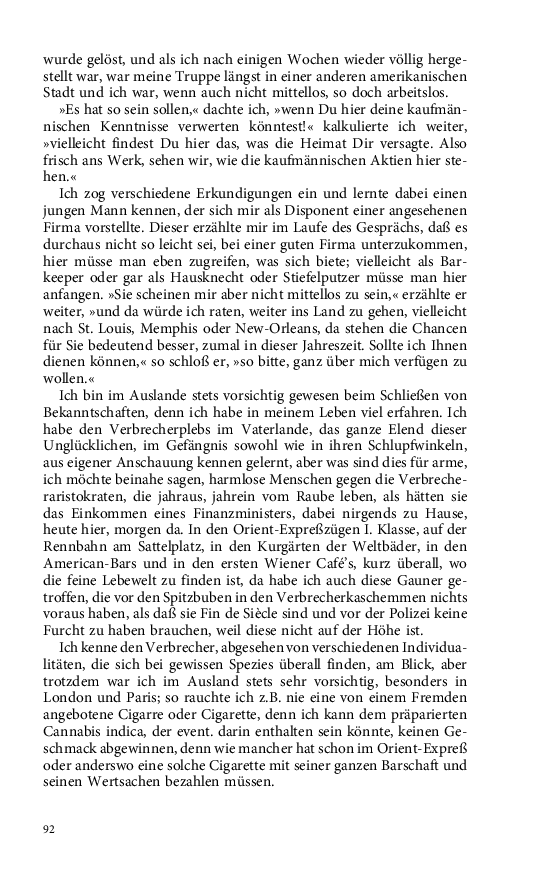 wurde gelöst, und als ich nach einigen Wochen wieder völlig hergestellt war, war meine Truppe längst in einer anderen amerikanischen Stadt und ich war, wenn auch nicht mittellos, so doch arbeitslos.

»Es hat so sein sollen,« dachte ich, »wenn Du hier deine kaufmännischen Kenntnisse verwerten könntest!« kalkulierte ich weiter, »vielleicht findest Du hier das, was die Heimat Dir versagte. Also frisch ans Werk, sehen wir, wie die kaufmännischen Aktien hier stehen.«

Ich zog verschiedene Erkundigungen ein und lernte dabei einen jungen Mann kennen, der sich mir als Disponent einer angesehenen Firma vorstellte. Dieser erzählte mir im Laufe des Gesprächs, daß es durchaus nicht so leicht sei, bei einer guten Firma unterzukommen, hier müsse man eben zugreifen, was sich biete; vielleicht als Barkeeper oder gar als Hausknecht oder Stiefelputzer müsse man hier anfangen. »Sie scheinen mir aber nicht mittellos zu sein,« erzählte er weiter, »und da würde ich raten, weiter ins Land zu gehen, vielleicht nach St. Louis, Memphis oder New-Orleans, da stehen die Chancen für Sie bedeutend besser, zumal in dieser Jahreszeit. Sollte ich Ihnen dienen können,« so schloß er, »so bitte, ganz über mich verfügen zu wollen.«

Ich bin im Auslande stets vorsichtig gewesen beim Schließen von Bekanntschaften, denn ich habe in meinem Leben viel erfahren. Ich habe den Verbrecherplebs im Vaterlande, das ganze Elend dieser Unglücklichen, im Gefängnis sowohl wie in ihren Schlupfwinkeln, aus eigener Anschauung kennen gelernt, aber was sind dies für arme, ich möchte beinahe sagen, harmlose Menschen gegen die Verbrecheraristokraten, die jahraus, jahrein vom Raube leben, als hätten sie das Einkommen eines Finanzministers, dabei nirgends zu Hause, heute hier, morgen da. In den Orient-Expreßzügen I. Klasse, auf der Rennbahn am Sattelplatz, in den Kurgärten der Weltbäder, in den American-Bars und in den ersten Wiener Café's, kurz überall, wo die feine Lebewelt zu finden ist, da habe ich auch diese Gauner getroffen, die vor den Spitzbuben in den Verbrecherkaschemmen nichts voraus haben, als daß sie Fin de Siècle sind und vor der Polizei keine Furcht zu haben brauchen, weil diese nicht auf der Höhe ist.

Ich kenne den Verbrecher, abgesehen von verschiedenen Individualitäten, die sich bei gewissen Spezies überall finden, am Blick, aber trotzdem war ich im Ausland stets sehr vorsichtig, besonders in London und Paris; so rauchte ich z.B. nie eine von einem Fremden angebotene Cigarre oder Cigarette, denn ich kann dem präparierten Cannabis indica, der event. darin enthalten sein könnte, keinen Geschmack abgewinnen, denn wie mancher hat schon im Orient-Expreß oder anderswo eine solche Cigarette mit seiner ganzen Barschaft und seinen Wertsachen bezahlen müssen.

92